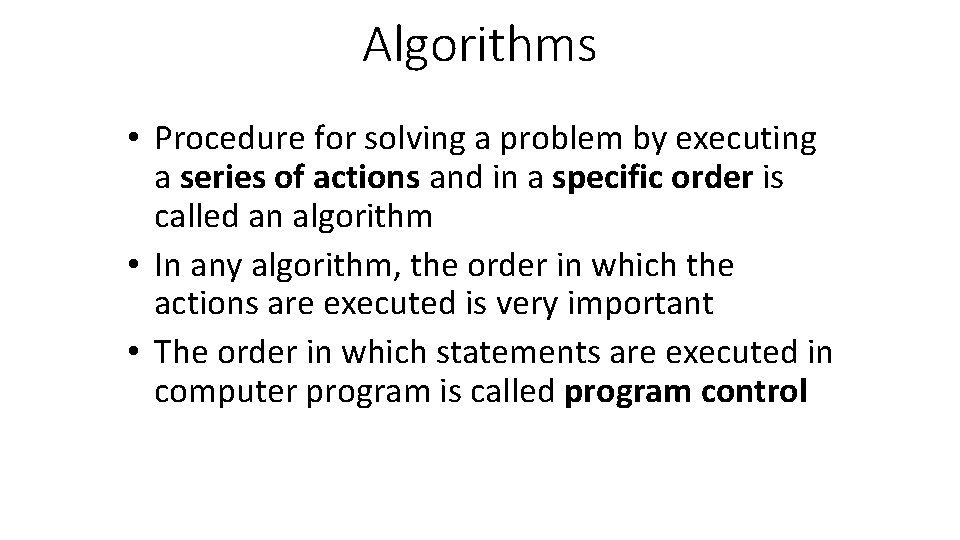 Algorithms

• Procedure for solving a problem by executing a series of actions and in a specific order is called an algorithm
• In any algorithm, the order in which the actions are executed is very important
• The order in which statements are executed in computer program is called program control